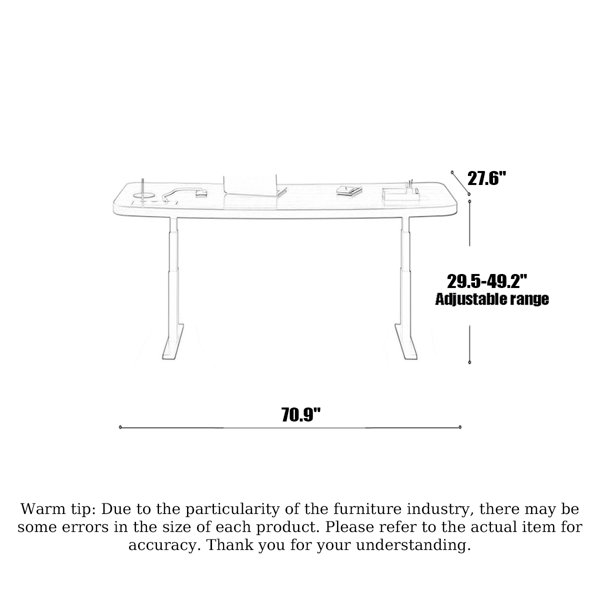 27.6"

29.5-49.2"
Adjustable range

70.9"

Warm tip: Due to the particularity of the furniture industry, there may be some errors in the size of each product. Please refer to the actual item for accuracy. Thank you for your understanding.